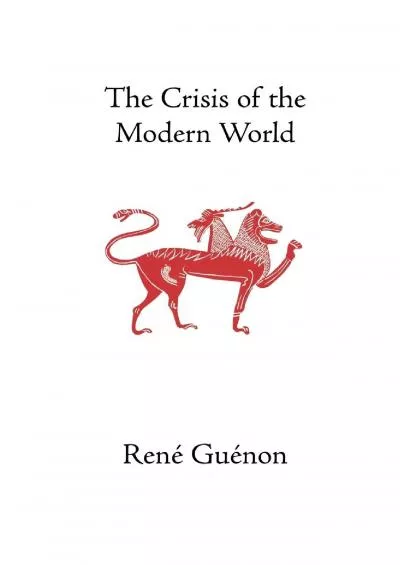 The Crisis of the Modern World

René Guénon